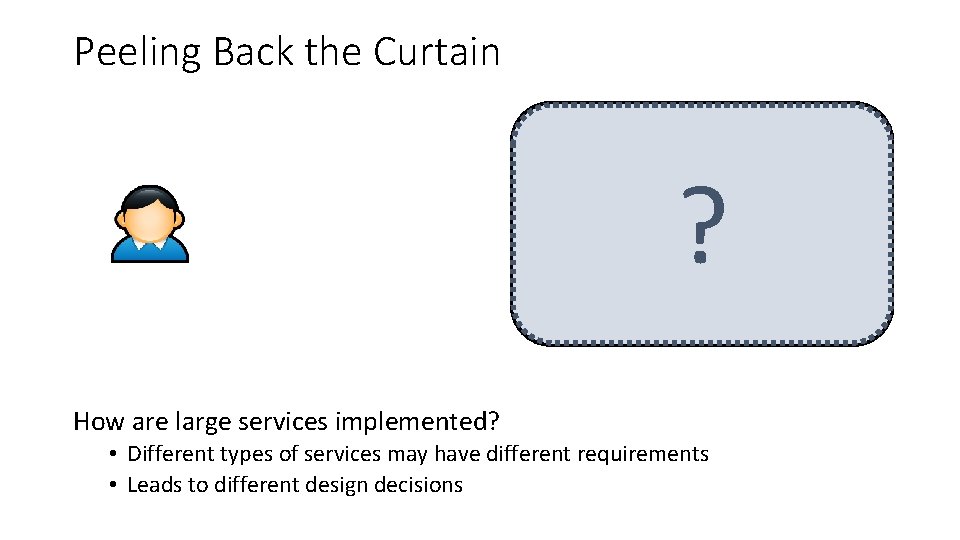 Peeling Back the Curtain

?

How are large services implemented?

• Different types of services may have different requirements
• Leads to different design decisions